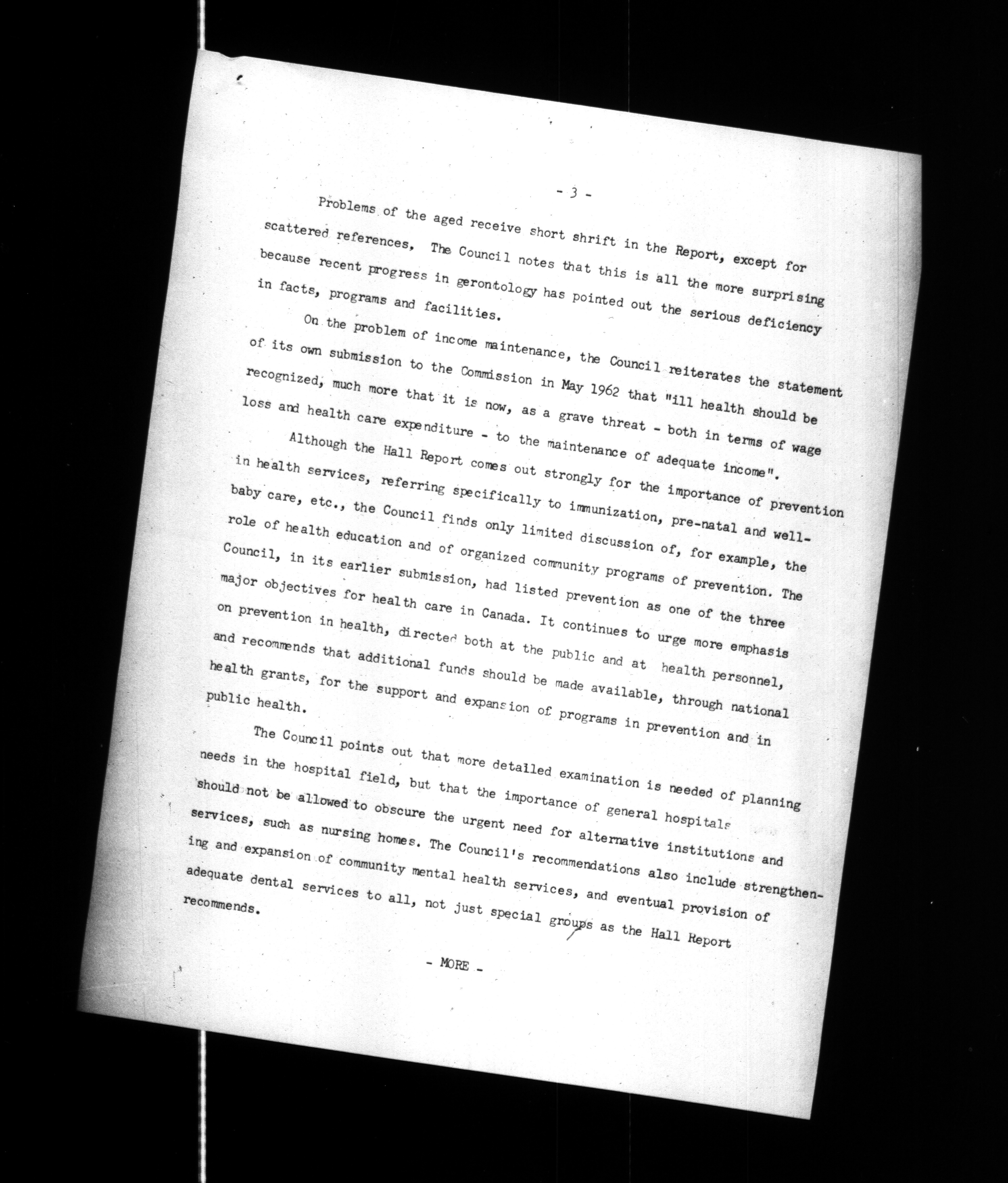 - 3 -

Problems of the aged receive short shrift in the Report, except for scattered references, The Council notes that this is all the more surprising because recent progress in gerontology has pointed out the serious deficiency in facts, programs and facilities.

On the problem of income maintenance, the Council reiterates the statement of its own submission to the Commission in May 1962 that "ill health should be recognized, much more that it is now, as a grave threat - both in terms of wage loss and health care expenditure - to the maintenance of adequate income".

Although the Hall Report comes out strongly for the importance of prevention in health services, referring specifically to immunization, pre-natal and well-baby care, etc., the Council finds only limited discussion of, for example, the role of health education and of organized community programs of prevention. The Council, in its earlier submission, had listed prevention as one of the three major objectives for health care in Canada. It continues to urge more emphasis on prevention in health, directed both at the public and at health personnel, and recommends that additional funds should be made available, through national health grants, for the support and expansion of programs in prevention and in public health.

The Council points out that more detailed examination is needed of planning needs in the hospital field, but that the importance of general hospitals should not be allowed to obscure the urgent need for alternative institutions and services, such as nursing homes. The Council's recommendations also include strengthening and expansion of community mental health services, and eventual provision of adequate dental services to all, not just special groups as the Hall Report recommends.

- MORE -